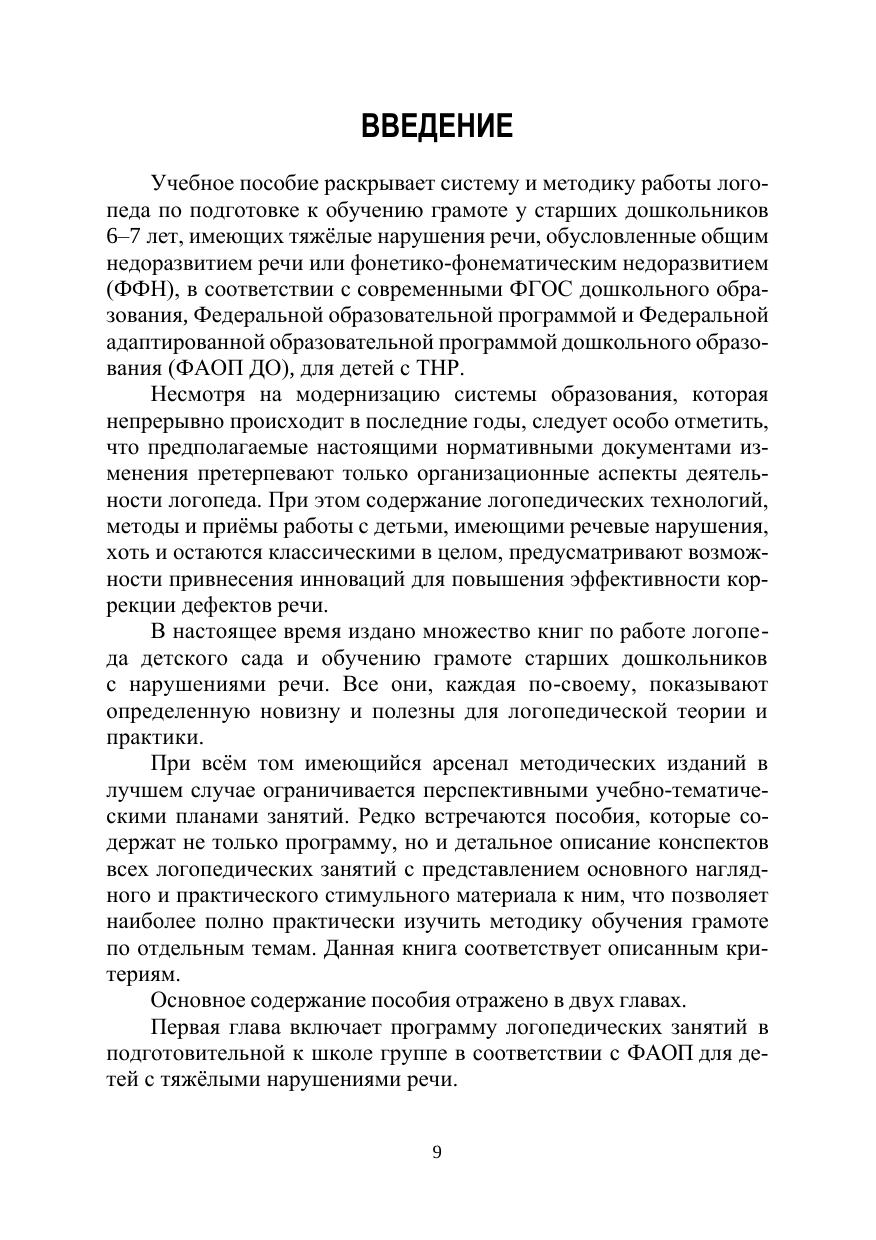 ВВЕДЕНИЕ

Учебное пособие раскрывает систему и методику работы логопеда по подготовке к обучению грамоте у старших дошкольников 6–7 лет, имеющих тяжёлые нарушения речи, обусловленные общим недоразвитием речи или фонетико-фонематическим недоразвитием (ФФН), в соответствии с современными ФГОС дошкольного образования, Федеральной образовательной программой и Федеральной адаптированной образовательной программой дошкольного образования (ФАОП ДО), для детей с ТНР.

Несмотря на модернизацию системы образования, которая непрерывно происходит в последние годы, следует особо отметить, что предполагаемые настоящими нормативными документами изменения претерпевают только организационные аспекты деятельности логопеда. При этом содержание логопедических технологий, методы и приёмы работы с детьми, имеющими речевые нарушения, хоть и остаются классическими в целом, предусматривают возможности привнесения инноваций для повышения эффективности коррекции дефектов речи.

В настоящее время издано множество книг по работе логопеда детского сада и обучению грамоте старших дошкольников с нарушениями речи. Все они, каждая по-своему, показывают определенную новизну и полезны для логопедической теории и практики.

При всём том имеющийся арсенал методических изданий в лучшем случае ограничивается перспективными учебно-тематическими планами занятий. Редко встречаются пособия, которые содержат не только программу, но и детальное описание конспектов всех логопедических занятий с представлением основного наглядного и практического стимульного материала к ним, что позволяет наиболее полно практически изучить методику обучения грамоте по отдельным темам. Данная книга соответствует описанным критериям.

Основное содержание пособия отражено в двух главах.

Первая глава включает программу логопедических занятий в подготовительной к школе группе в соответствии с ФАОП для детей с тяжёлыми нарушениями речи.

9